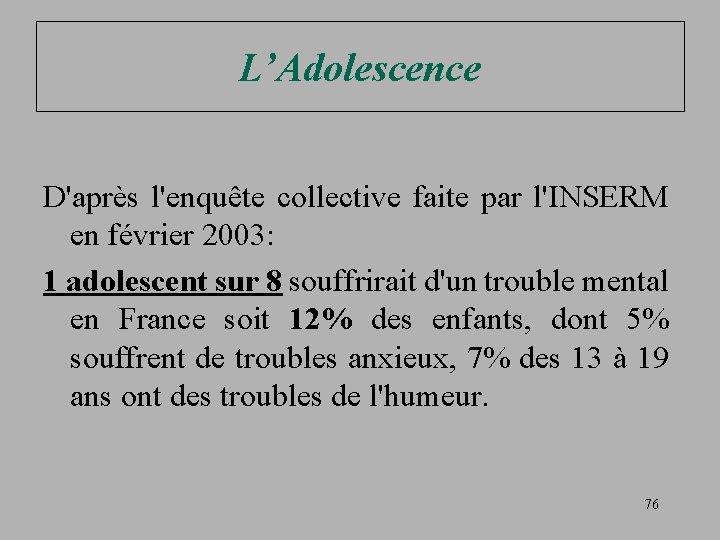 L'Adolescence

D'après l'enquête collective faite par l'INSERM en février 2003:

1 adolescent sur 8 souffrirait d'un trouble mental en France soit 12% des enfants, dont 5% souffrent de troubles anxieux, 7% des 13 à 19 ans ont des troubles de l'humeur.

76